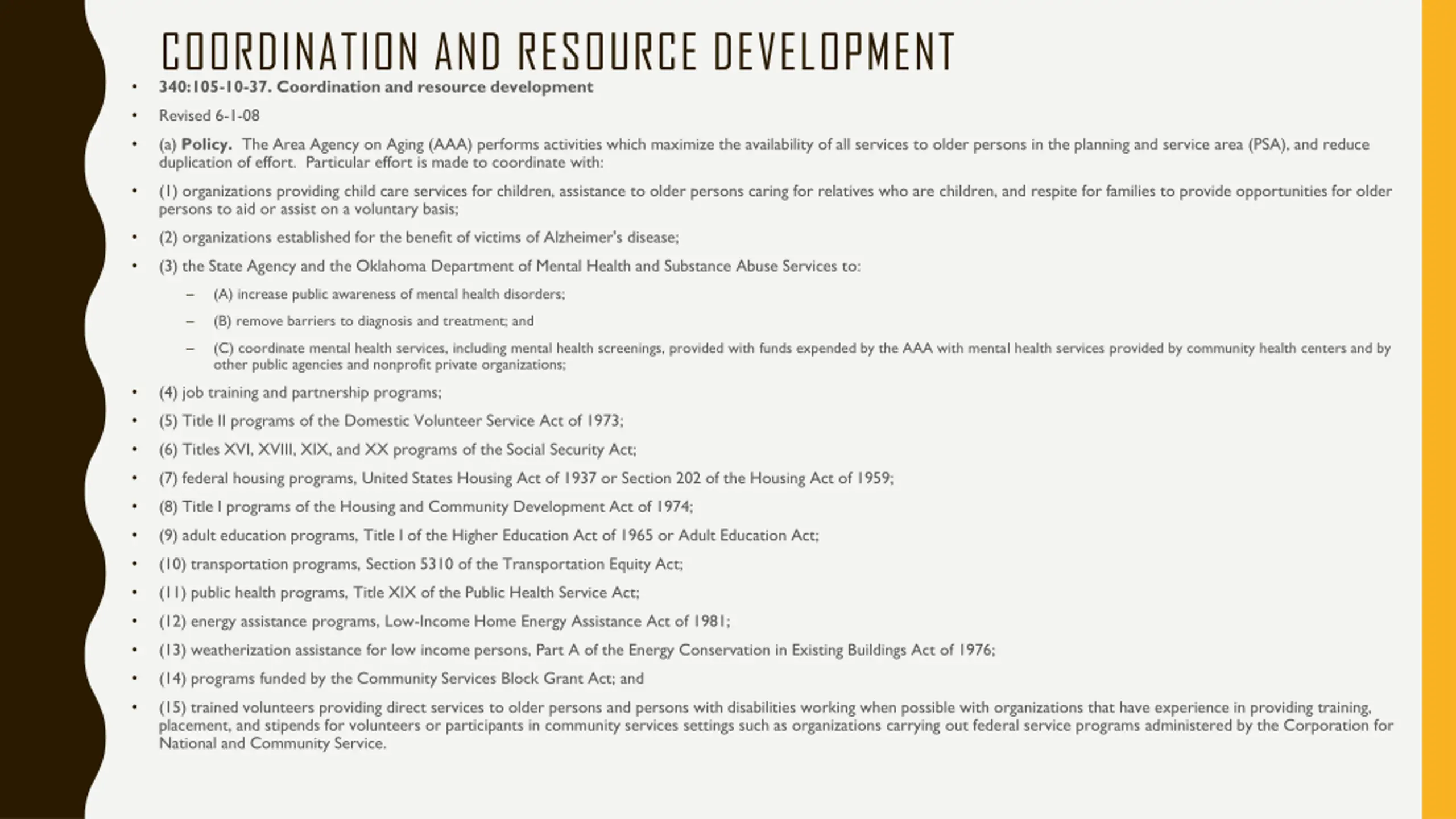 COORDINATION AND RESOURCE DEVELOPMENT

• 340:105-10-37. Coordination and resource development

• Revised 6-1-08

• (a) Policy. The Area Agency on Aging (AAA) performs activities which maximize the availability of all services to older persons in the planning and service area (PSA), and reduce duplication of effort. Particular effort is made to coordinate with:

• (1) organizations providing child care services for children, assistance to older persons caring for relatives who are children, and respite for families to provide opportunities for older persons to aid or assist on a voluntary basis;

• (2) organizations established for the benefit of victims of Alzheimer's disease;

• (3) the State Agency and the Oklahoma Department of Mental Health and Substance Abuse Services to:

– (A) increase public awareness of mental health disorders;

– (B) remove barriers to diagnosis and treatment; and

– (C) coordinate mental health services, including mental health screenings, provided with funds expended by the AAA with mental health services provided by community health centers and by other public agencies and nonprofit private organizations;

• (4) job training and partnership programs;

• (5) Title II programs of the Domestic Volunteer Service Act of 1973;

• (6) Titles XVI, XVIII, XIX, and XX programs of the Social Security Act;

• (7) federal housing programs, United States Housing Act of 1937 or Section 202 of the Housing Act of 1959;

• (8) Title I programs of the Housing and Community Development Act of 1974;

• (9) adult education programs, Title I of the Higher Education Act of 1965 or Adult Education Act;

• (10) transportation programs, Section 5310 of the Transportation Equity Act;

• (11) public health programs, Title XIX of the Public Health Service Act;

• (12) energy assistance programs, Low-Income Home Energy Assistance Act of 1981;

• (13) weatherization assistance for low income persons, Part A of the Energy Conservation in Existing Buildings Act of 1976;

• (14) programs funded by the Community Services Block Grant Act; and

• (15) trained volunteers providing direct services to older persons and persons with disabilities working when possible with organizations that have experience in providing training, placement, and stipends for volunteers or participants in community services settings such as organizations carrying out federal service programs administered by the Corporation for National and Community Service.